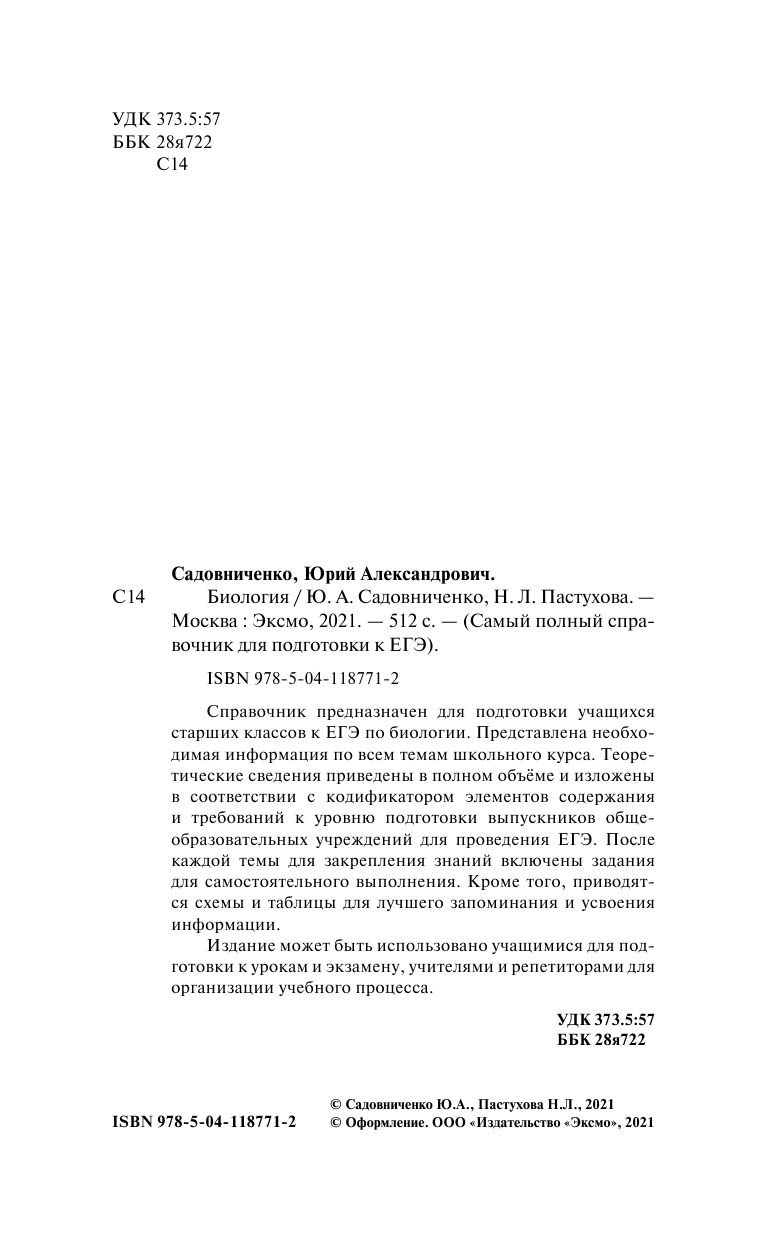 УДК 373.5:57
ББК 28я722
С14

Садовниченко, Юрий Александрович.

С14 Биология / Ю. А. Садовниченко, Н. Л. Пастухова. — Москва : Эксмо, 2021. — 512 с. — (Самый полный справочник для подготовки к ЕГЭ).

ISBN 978-5-04-118771-2

Справочник предназначен для подготовки учащихся старших классов к ЕГЭ по биологии. Представлена необходимая информация по всем темам школьного курса. Теоретические сведения приведены в полном объёме и изложены в соответствии с кодификатором элементов содержания и требований к уровню подготовки выпускников общеобразовательных учреждений для проведения ЕГЭ. После каждой темы для закрепления знаний включены задания для самостоятельного выполнения. Кроме того, приводятся схемы и таблицы для лучшего запоминания и усвоения информации.

Издание может быть использовано учащимися для подготовки к урокам и экзамену, учителями и репетиторами для организации учебного процесса.

УДК 373.5:57
ББК 28я722

ISBN 978-5-04-118771-2

© Садовниченко Ю.А., Пастухова Н.Л., 2021
© Оформление. ООО «Издательство «Эксмо», 2021